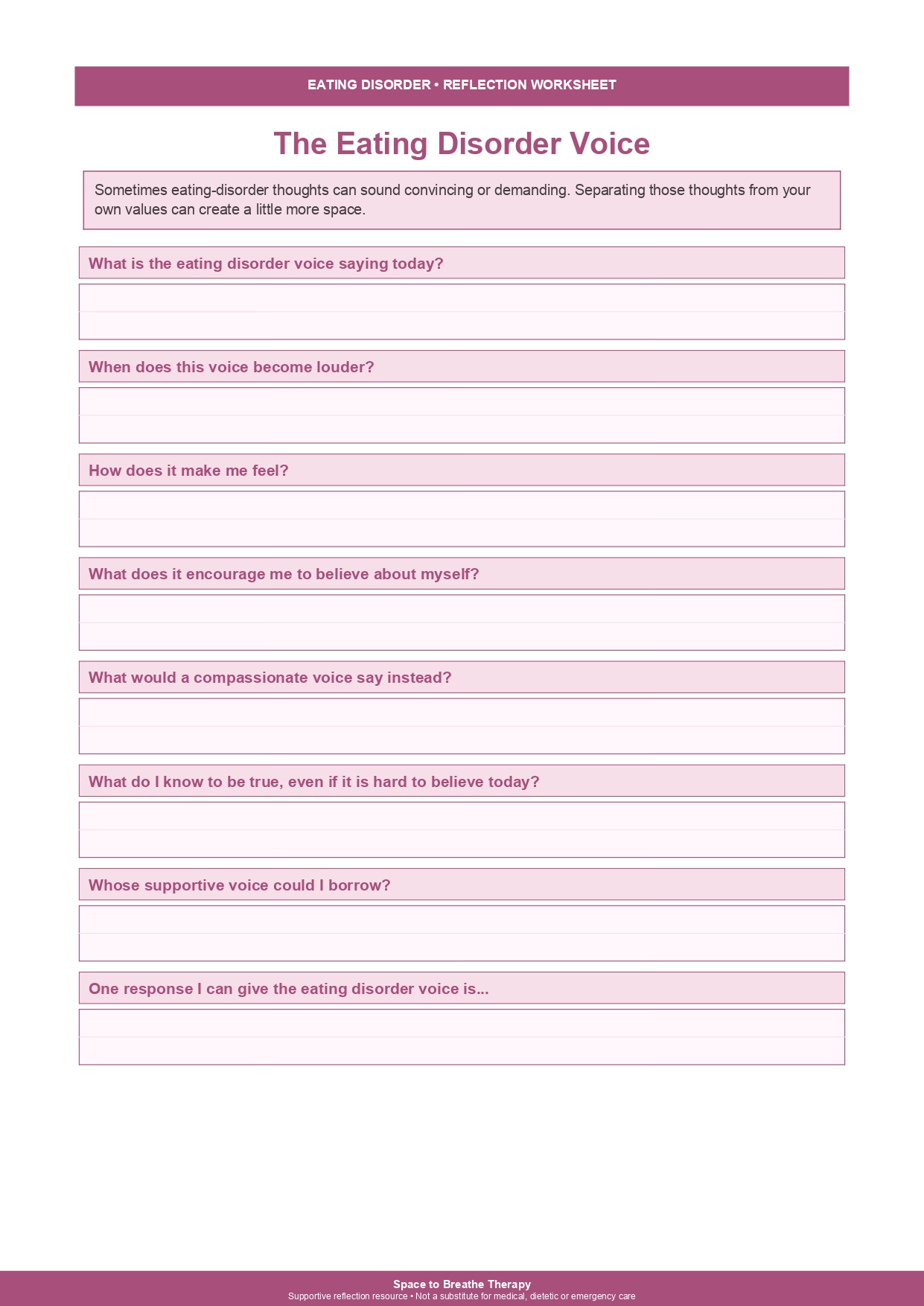 EATING DISORDER • REFLECTION WORKSHEET

The Eating Disorder Voice

Sometimes eating-disorder thoughts can sound convincing or demanding. Separating those thoughts from your own values can create a little more space.

What is the eating disorder voice saying today?

When does this voice become louder?

How does it make me feel?

What does it encourage me to believe about myself?

What would a compassionate voice say instead?

What do I know to be true, even if it is hard to believe today?

Whose supportive voice could I borrow?

One response I can give the eating disorder voice is...

Space to Breathe Therapy
Supportive reflection resource • Not a substitute for medical, dietetic or emergency care